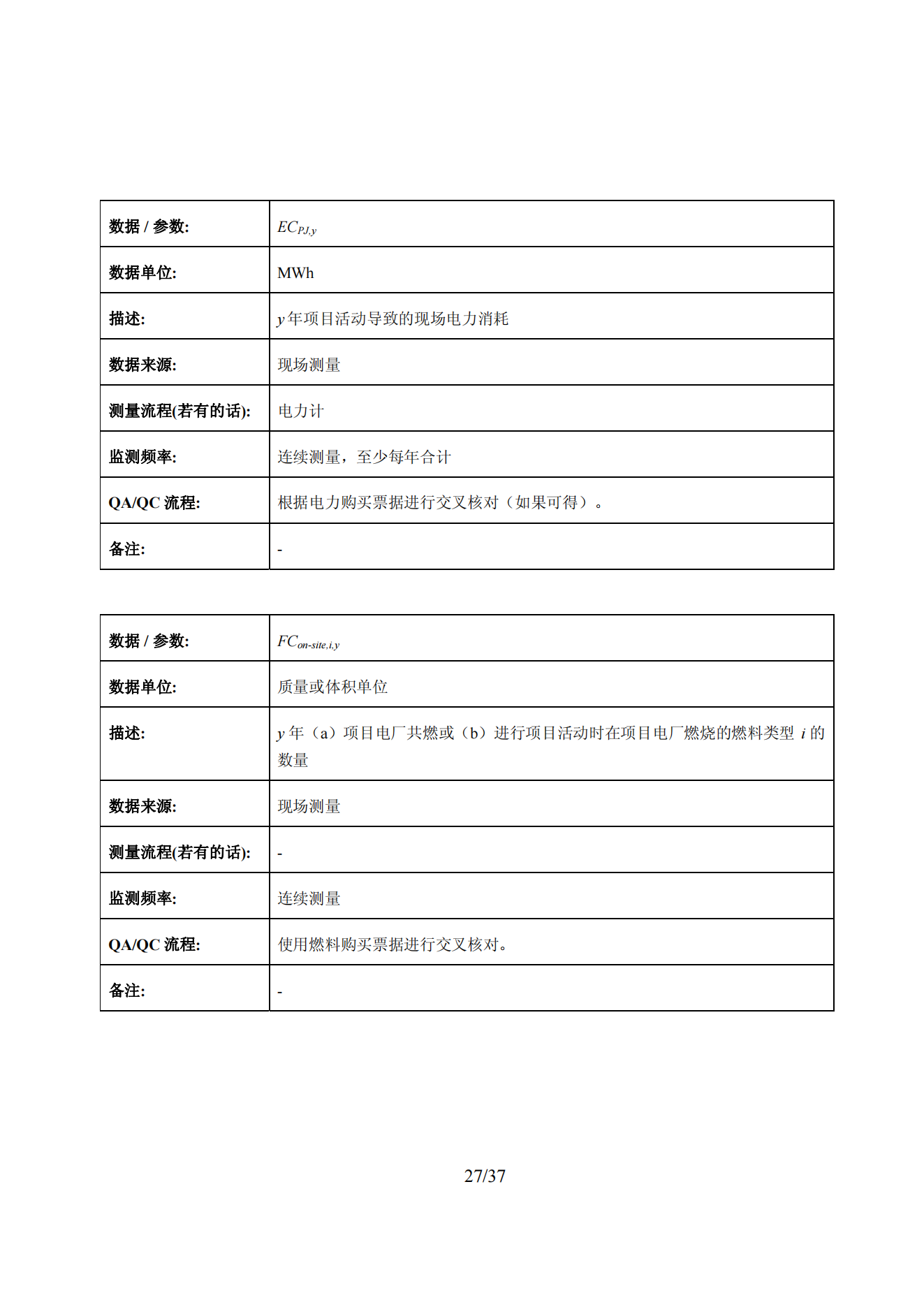 | 数据 / 参数: | $EC_{PJ,y}$ |
|---|---|
| 数据单位: | MWh |
| 描述: | $y$ 年项目活动导致的现场电力消耗 |
| 数据来源: | 现场测量 |
| 测量流程(若有的话): | 电力计 |
| 监测频率: | 连续测量，至少每年合计 |
| QA/QC 流程: | 根据电力购买票据进行交叉核对（如果可得）。 |
| 备注: | - |

| 数据 / 参数: | $FC_{on\text{-}site,i,y}$ |
|---|---|
| 数据单位: | 质量或体积单位 |
| 描述: | $y$ 年（a）项目电厂共燃或（b）进行项目活动时在项目电厂燃烧的燃料类型 $i$ 的数量 |
| 数据来源: | 现场测量 |
| 测量流程(若有的话): | - |
| 监测频率: | 连续测量 |
| QA/QC 流程: | 使用燃料购买票据进行交叉核对。 |
| 备注: | - |

27/37